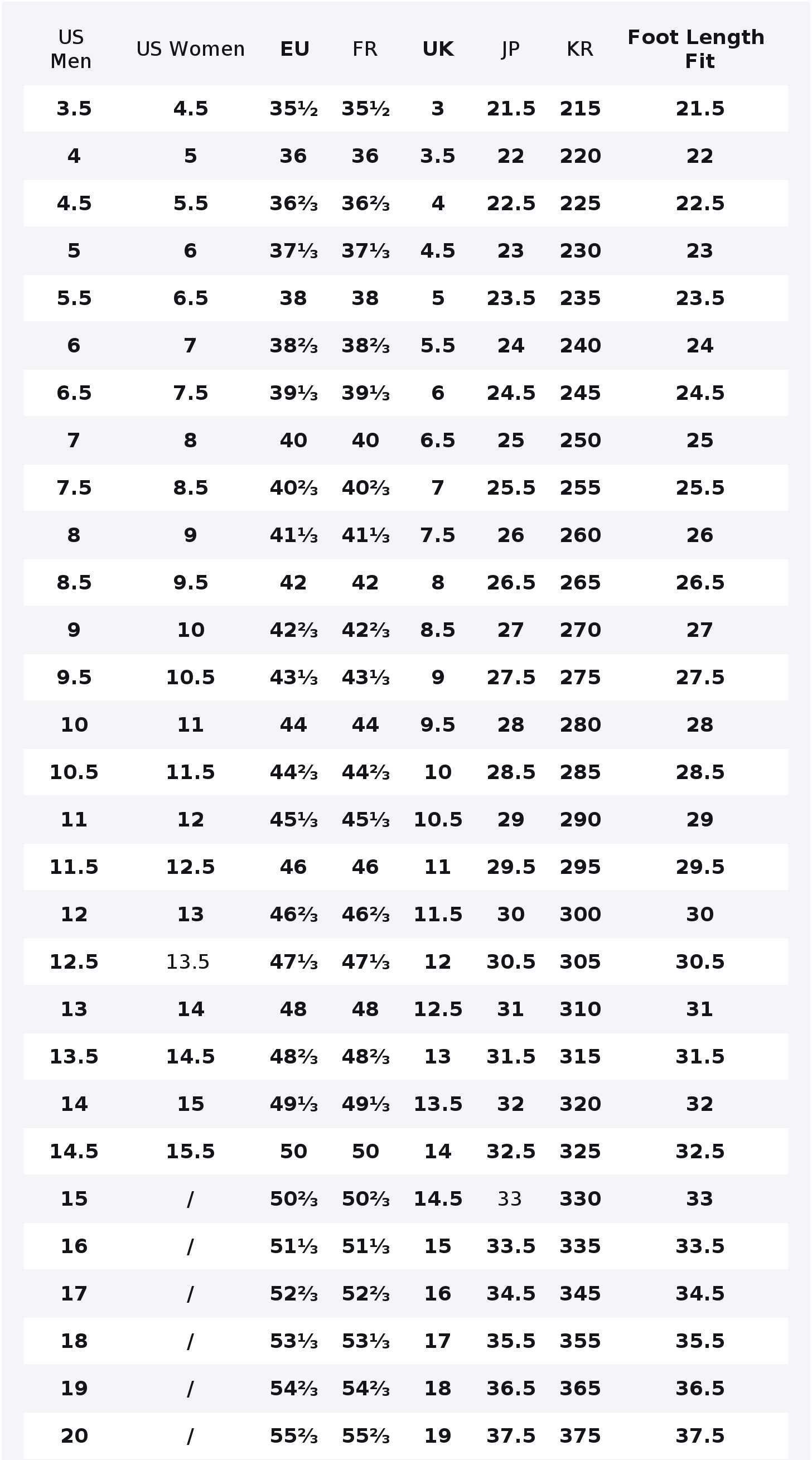 | US Men | US Women | EU | FR | UK | JP | KR | Foot Length Fit |
|---|---|---|---|---|---|---|---|
| 3.5 | 4.5 | 35½ | 35½ | 3 | 21.5 | 215 | 21.5 |
| 4 | 5 | 36 | 36 | 3.5 | 22 | 220 | 22 |
| 4.5 | 5.5 | 36⅔ | 36⅔ | 4 | 22.5 | 225 | 22.5 |
| 5 | 6 | 37⅓ | 37⅓ | 4.5 | 23 | 230 | 23 |
| 5.5 | 6.5 | 38 | 38 | 5 | 23.5 | 235 | 23.5 |
| 6 | 7 | 38⅔ | 38⅔ | 5.5 | 24 | 240 | 24 |
| 6.5 | 7.5 | 39⅓ | 39⅓ | 6 | 24.5 | 245 | 24.5 |
| 7 | 8 | 40 | 40 | 6.5 | 25 | 250 | 25 |
| 7.5 | 8.5 | 40⅔ | 40⅔ | 7 | 25.5 | 255 | 25.5 |
| 8 | 9 | 41⅓ | 41⅓ | 7.5 | 26 | 260 | 26 |
| 8.5 | 9.5 | 42 | 42 | 8 | 26.5 | 265 | 26.5 |
| 9 | 10 | 42⅔ | 42⅔ | 8.5 | 27 | 270 | 27 |
| 9.5 | 10.5 | 43⅓ | 43⅓ | 9 | 27.5 | 275 | 27.5 |
| 10 | 11 | 44 | 44 | 9.5 | 28 | 280 | 28 |
| 10.5 | 11.5 | 44⅔ | 44⅔ | 10 | 28.5 | 285 | 28.5 |
| 11 | 12 | 45⅓ | 45⅓ | 10.5 | 29 | 290 | 29 |
| 11.5 | 12.5 | 46 | 46 | 11 | 29.5 | 295 | 29.5 |
| 12 | 13 | 46⅔ | 46⅔ | 11.5 | 30 | 300 | 30 |
| 12.5 | 13.5 | 47⅓ | 47⅓ | 12 | 30.5 | 305 | 30.5 |
| 13 | 14 | 48 | 48 | 12.5 | 31 | 310 | 31 |
| 13.5 | 14.5 | 48⅔ | 48⅔ | 13 | 31.5 | 315 | 31.5 |
| 14 | 15 | 49⅓ | 49⅓ | 13.5 | 32 | 320 | 32 |
| 14.5 | 15.5 | 50 | 50 | 14 | 32.5 | 325 | 32.5 |
| 15 | / | 50⅔ | 50⅔ | 14.5 | 33 | 330 | 33 |
| 16 | / | 51⅓ | 51⅓ | 15 | 33.5 | 335 | 33.5 |
| 17 | / | 52⅔ | 52⅔ | 16 | 34.5 | 345 | 34.5 |
| 18 | / | 53⅓ | 53⅓ | 17 | 35.5 | 355 | 35.5 |
| 19 | / | 54⅔ | 54⅔ | 18 | 36.5 | 365 | 36.5 |
| 20 | / | 55⅔ | 55⅔ | 19 | 37.5 | 375 | 37.5 |